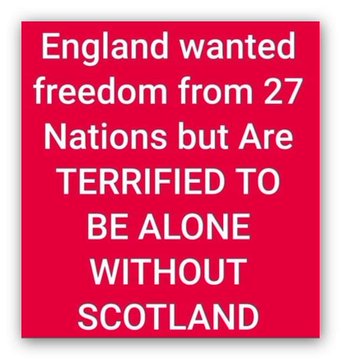 England wanted freedom from 27 Nations but Are TERRIFIED TO BE ALONE WITHOUT SCOTLAND